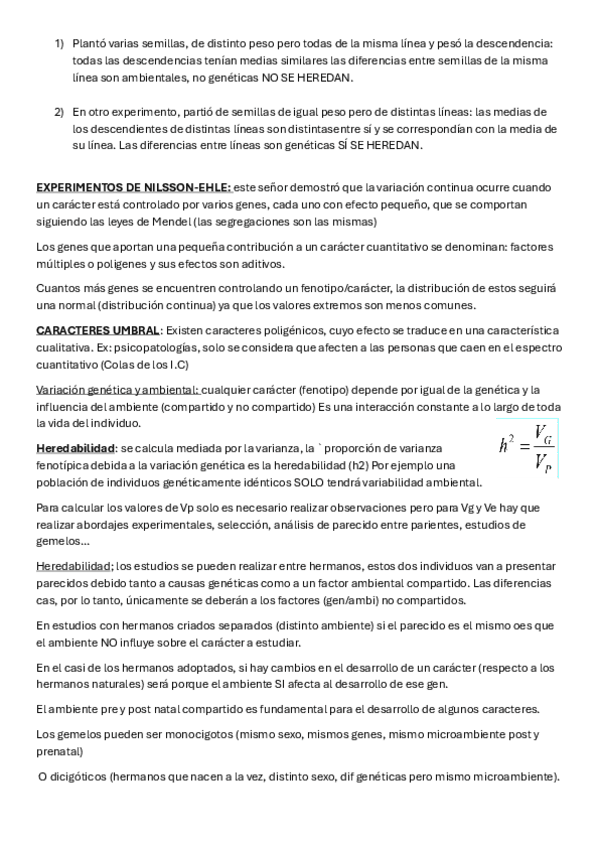 1) Plantó varias semillas, de distinto peso pero todas de la misma línea y pesó la descendencia: todas las descendencias tenían medias similares las diferencias entre semillas de la misma línea son ambientales, no genéticas NO SE HEREDAN.

2) En otro experimento, partió de semillas de igual peso pero de distintas líneas: las medias de los descendientes de distintas líneas son distintasentre sí y se correspondían con la media de su línea. Las diferencias entre líneas son genéticas SÍ SE HEREDAN.

EXPERIMENTOS DE NILSSON-EHLE: este señor demostró que la variación continua ocurre cuando un carácter está controlado por varios genes, cada uno con efecto pequeño, que se comportan siguiendo las leyes de Mendel (las segregaciones son las mismas)

Los genes que aportan una pequeña contribución a un carácter cuantitativo se denominan: factores múltiples o poligenes y sus efectos son aditivos.

Cuantos más genes se encuentren controlando un fenotipo/carácter, la distribución de estos seguirá una normal (distribución continua) ya que los valores extremos son menos comunes.

CARACTERES UMBRAL: Existen caracteres poligénicos, cuyo efecto se traduce en una característica cualitativa. Ex: psicopatologías, solo se considera que afecten a las personas que caen en el espectro cuantitativo (Colas de los I.C)

Variación genética y ambiental: cualquier carácter (fenotipo) depende por igual de la genética y la influencia del ambiente (compartido y no compartido) Es una interacción constante a lo largo de toda la vida del individuo.

Heredabilidad: se calcula mediada por la varianza, la ` proporción de varianza fenotípica debida a la variación genética es la heredabilidad (h2) Por ejemplo una población de individuos genéticamente idénticos SOLO tendrá variabilidad ambiental.

$h^2 = \frac{V_G}{V_P}$

Para calcular los valores de Vp solo es necesario realizar observaciones pero para Vg y Ve hay que realizar abordajes experimentales, selección, análisis de parecido entre parientes, estudios de gemelos...

Heredabilidad; los estudios se pueden realizar entre hermanos, estos dos individuos van a presentar parecidos debido tanto a causas genéticas como a un factor ambiental compartido. Las diferencias cas, por lo tanto, únicamente se deberán a los factores (gen/ambi) no compartidos.

En estudios con hermanos criados separados (distinto ambiente) si el parecido es el mismo oes que el ambiente NO influye sobre el carácter a estudiar.

En el casi de los hermanos adoptados, si hay cambios en el desarrollo de un carácter (respecto a los hermanos naturales) será porque el ambiente SI afecta al desarrollo de ese gen.

El ambiente pre y post natal compartido es fundamental para el desarrollo de algunos caracteres.

Los gemelos pueden ser monocigotos (mismo sexo, mismos genes, mismo microambiente post y prenatal)

O dicigóticos (hermanos que nacen a la vez, distinto sexo, dif genéticas pero mismo microambiente).